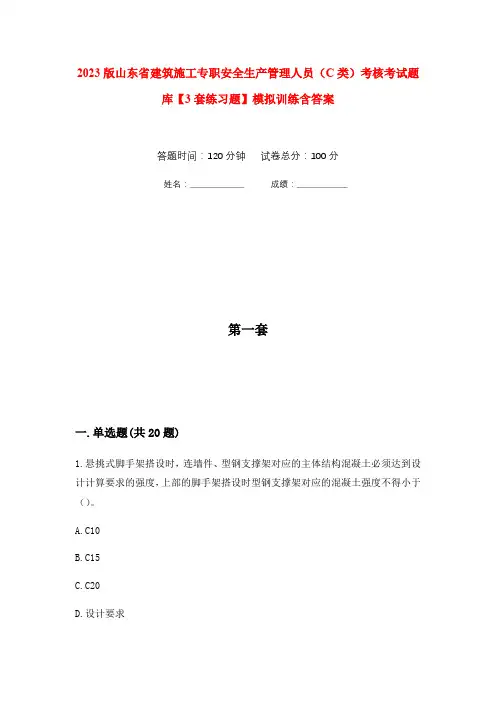 2023版山东省建筑施工专职安全生产管理人员（C类）考核考试题库【3套练习题】模拟训练含答案

答题时间：120分钟　试卷总分：100分

姓名：____________　成绩：____________

第一套

一.单选题(共20题)

1.悬挑式脚手架搭设时，连墙件、型钢支撑架对应的主体结构混凝土必须达到设计计算要求的强度，上部的脚手架搭设时型钢支撑架对应的混凝土强度不得小于（）。

A.C10

B.C15

C.C20

D.设计要求